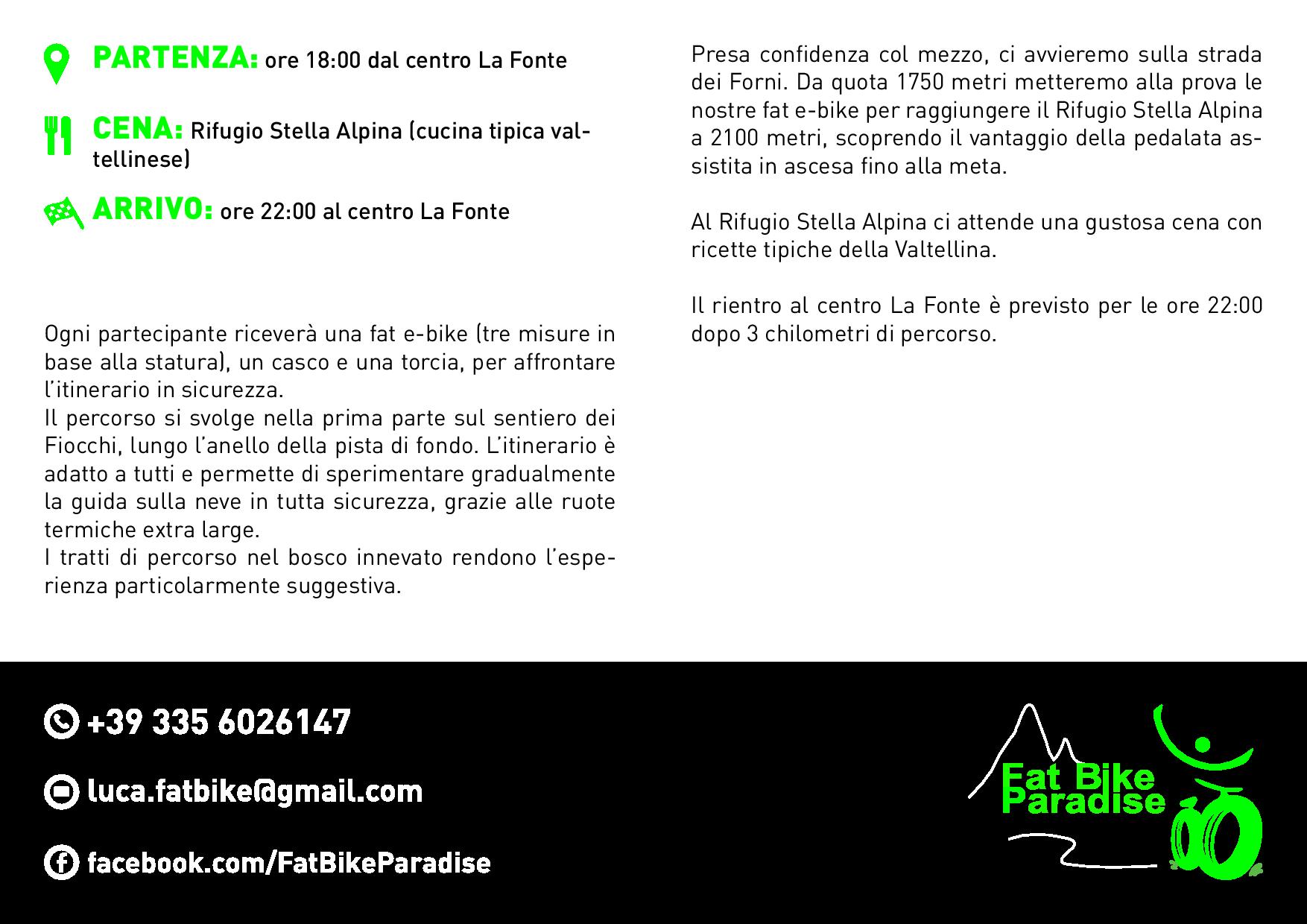 PARTENZA: ore 18:00 dal centro La Fonte

CENA: Rifugio Stella Alpina (cucina tipica valtellinese)

ARRIVO: ore 22:00 al centro La Fonte

Ogni partecipante riceverà una fat e-bike (tre misure in base alla statura), un casco e una torcia, per affrontare l'itinerario in sicurezza.
Il percorso si svolge nella prima parte sul sentiero dei Fiocchi, lungo l'anello della pista di fondo. L'itinerario è adatto a tutti e permette di sperimentare gradualmente la guida sulla neve in tutta sicurezza, grazie alle ruote termiche extra large.
I tratti di percorso nel bosco innevato rendono l'esperienza particolarmente suggestiva.

Presa confidenza col mezzo, ci avvieremo sulla strada dei Forni. Da quota 1750 metri metteremo alla prova le nostre fat e-bike per raggiungere il Rifugio Stella Alpina a 2100 metri, scoprendo il vantaggio della pedalata assistita in ascesa fino alla meta.

Al Rifugio Stella Alpina ci attende una gustosa cena con ricette tipiche della Valtellina.

Il rientro al centro La Fonte è previsto per le ore 22:00 dopo 3 chilometri di percorso.

+39 335 6026147

luca.fatbike@gmail.com

facebook.com/FatBikeParadise

Fat Bike Paradise